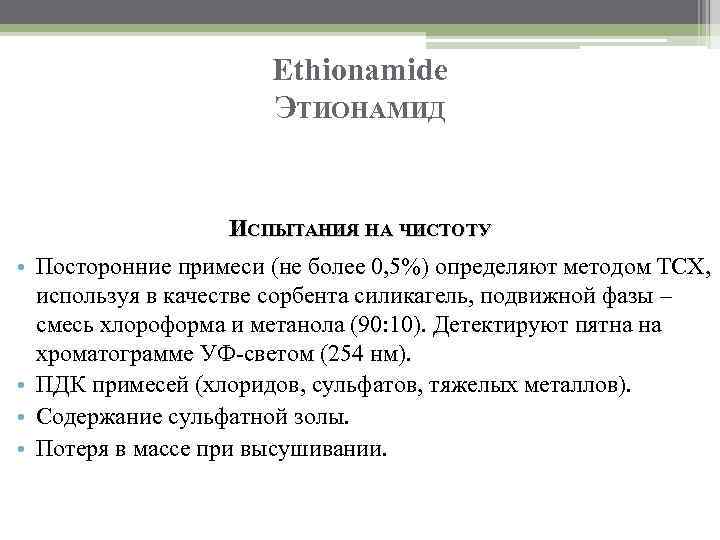 Ethionamide
Этионамид

Испытания на чистоту

• Посторонние примеси (не более 0,5%) определяют методом ТСХ, используя в качестве сорбента силикагель, подвижной фазы – смесь хлороформа и метанола (90:10). Детектируют пятна на хроматограмме УФ-светом (254 нм).
• ПДК примесей (хлоридов, сульфатов, тяжелых металлов).
• Содержание сульфатной золы.
• Потеря в массе при высушивании.